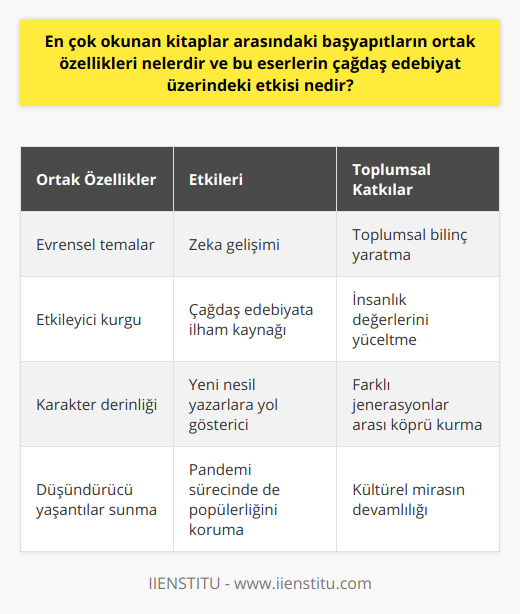 En çok okunan kitaplar arasındaki başyapıtların ortak özellikleri nelerdir ve bu eserlerin çağdaş edebiyat üzerindeki etkisi nedir?

| Ortak Özellikler | Etkileri | Toplumsal Katkılar |
|---|---|---|
| Evrensel temalar | Zeka gelişimi | Toplumsal bilinç yaratma |
| Etkileyici kurgu | Çağdaş edebiyata ilham kaynağı | İnsanlık değerlerini yüceltme |
| Karakter derinliği | Yeni nesil yazarlara yol gösterici | Farklı jenerasyonlar arası köprü kurma |
| Düşündürücü yaşantılar sunma | Pandemi sürecinde de popülerliğini koruma | Kültürel mirasın devamlılığı |

IIENSTITU - www.iienstitu.com